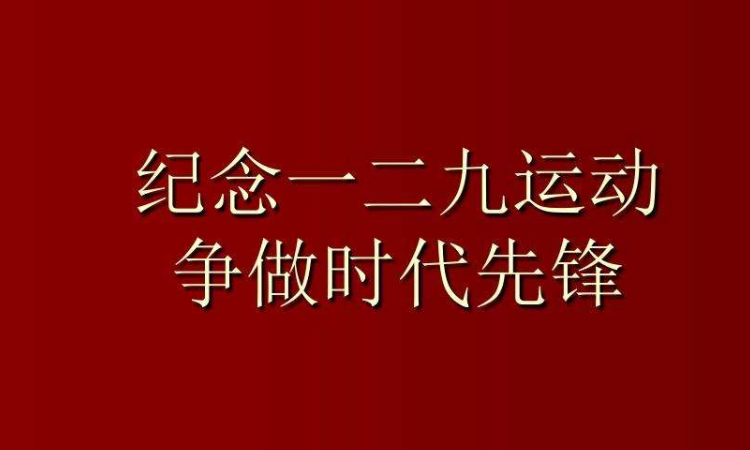 纪念一二九运动
争做时代先锋